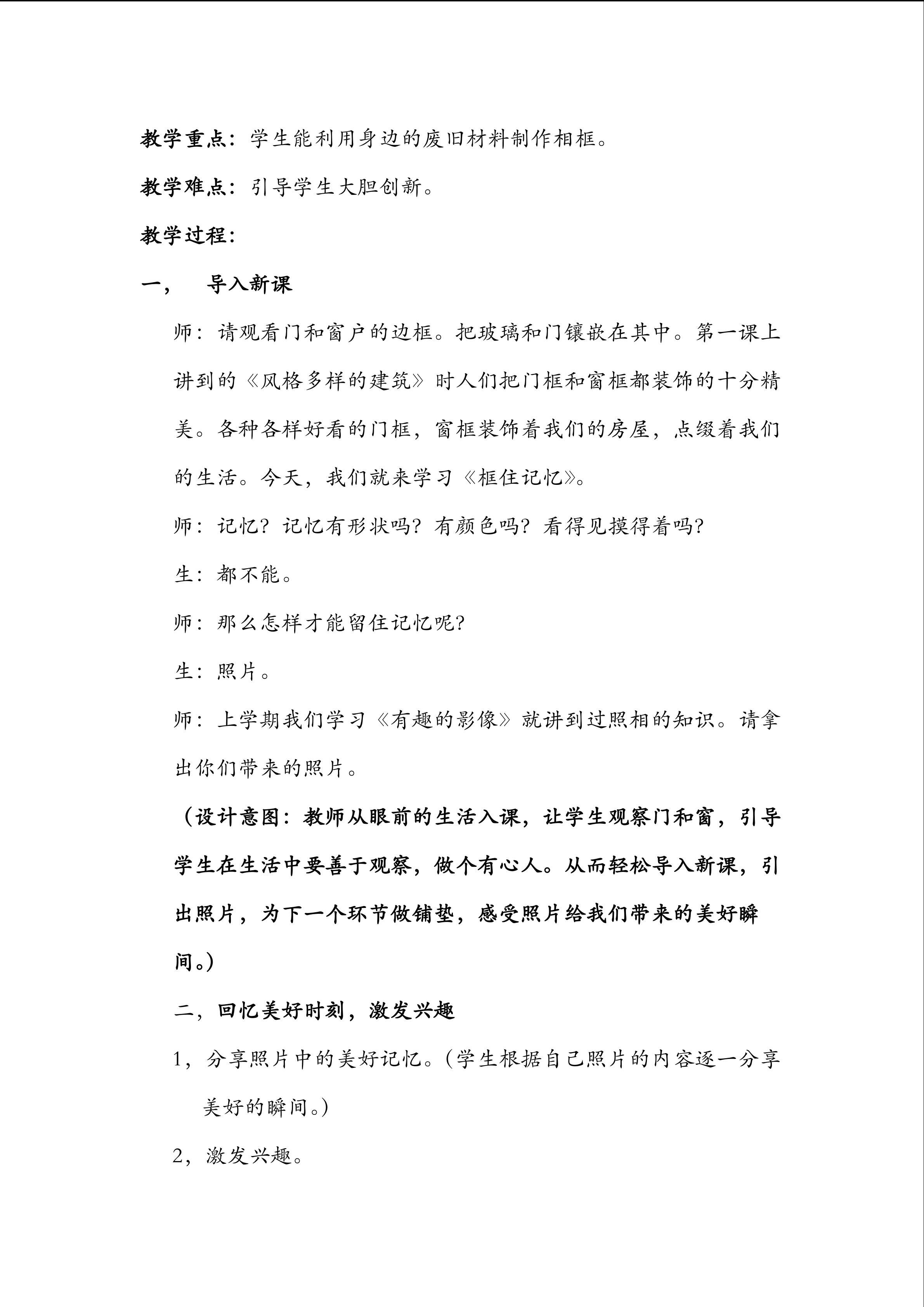 教学重点：学生能利用身边的废旧材料制作相框。

教学难点：引导学生大胆创新。

教学过程：

一， 导入新课

师：请观看门和窗户的边框。把玻璃和门镶嵌在其中。第一课上讲到的《风格多样的建筑》时人们把门框和窗框都装饰的十分精美。各种各样好看的门框，窗框装饰着我们的房屋，点缀着我们的生活。今天，我们就来学习《框住记忆》。

师：记忆？记忆有形状吗？有颜色吗？看得见摸得着吗？

生：都不能。

师：那么怎样才能留住记忆呢？

生：照片。

师：上学期我们学习《有趣的影像》就讲到过照相的知识。请拿出你们带来的照片。

（设计意图：教师从眼前的生活入课，让学生观察门和窗，引导学生在生活中要善于观察，做个有心人。从而轻松导入新课，引出照片，为下一个环节做铺垫，感受照片给我们带来的美好瞬间。）

二，回忆美好时刻，激发兴趣

1，分享照片中的美好记忆。（学生根据自己照片的内容逐一分享美好的瞬间。）

2，激发兴趣。